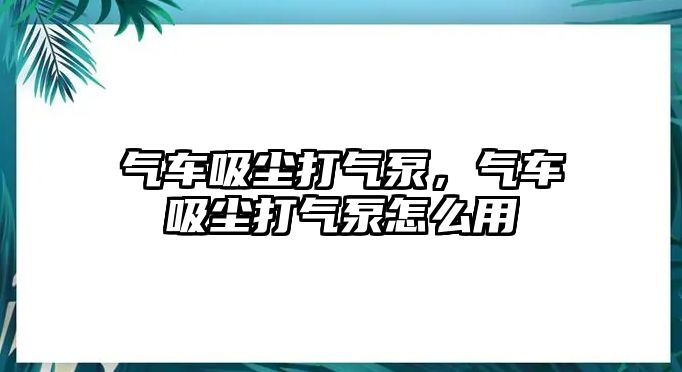 气车吸尘打气泵，气车吸尘打气泵怎么用